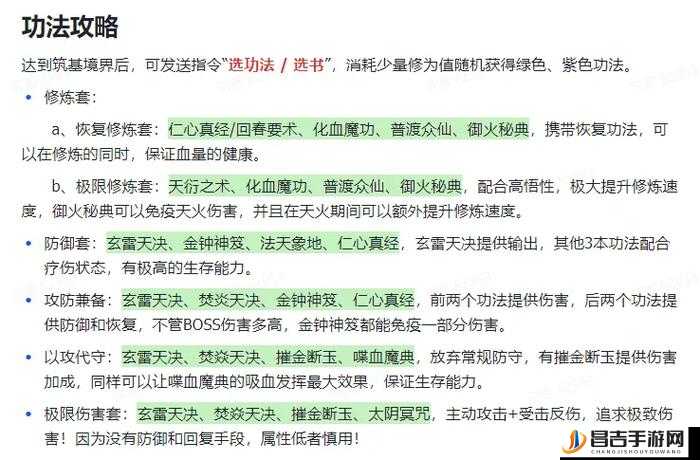 功法攻略

达到筑基境界后，可发送指令“选功法 / 选书”，消耗少量修为值随机获得绿色、紫色功法。

• 修炼套：

a、恢复修炼套：仁心真经/回春要术、化血魔功、普渡众仙、御火秘典，携带恢复功法，可以在修炼的同时，保证血量的健康。

b、极限修炼套：天衍之术、化血魔功、普渡众仙、御火秘典，配合高悟性，极大提升修炼速度，御火秘典可以免疫天火伤害，并且在天火期间可以额外提升修炼速度。

• 防御套：玄雷天决、金钟神笈、法天象地、仁心真经，玄雷天决提供输出，其他3本功法配合疗伤状态，有极高的生存能力。

• 攻防兼备：玄雷天决、焚炎天决、金钟神笈、仁心真经，前两个功法提供伤害，后两个功法提供防御和恢复，不管BOSS伤害多高，金钟神笈都能免疫一部分伤害。

• 以攻代守：玄雷天决、焚焱天决、摧金断玉、喋血魔典，放弃常规防守，有摧金断玉提供伤害加成，同样可以让喋血魔典的吸血发挥最大效果，保证生存能力。

• 极限伤害套：玄雷天决、焚焱天决、摧金断玉、太阴冥咒，主动攻击+受击反伤，追求极致伤害！因为没有防御和回复手段，属性低者慎用！

昌吉手游网
CHANGJISHOUYOUWANG